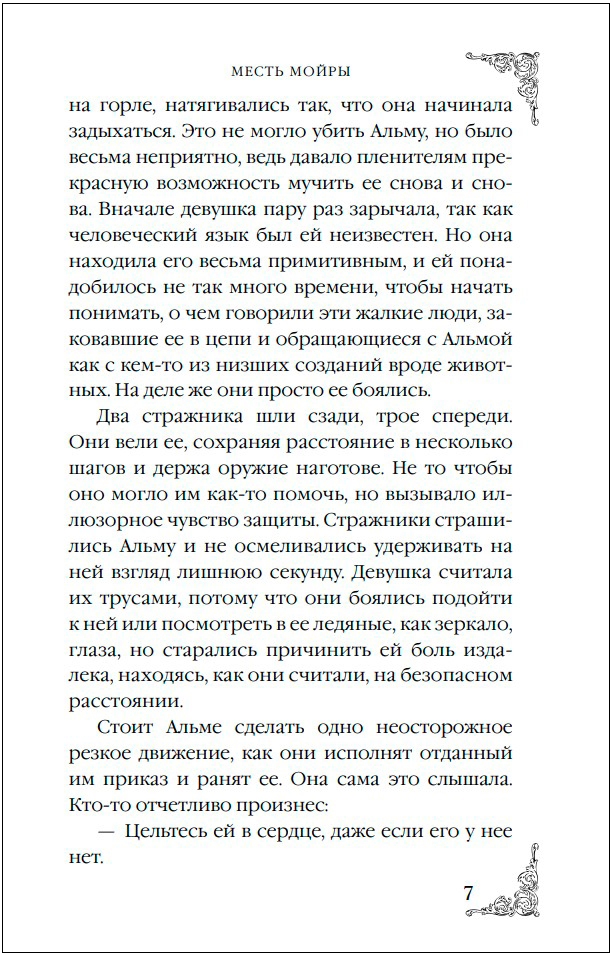 МЕСТЬ МОЙРЫ

на горле, натягивались так, что она начинала задыхаться. Это не могло убить Альму, но было весьма неприятно, ведь давало пленителям прекрасную возможность мучить ее снова и снова. Вначале девушка пару раз зарычала, так как человеческий язык был ей неизвестен. Но она находила его весьма примитивным, и ей понадобилось не так много времени, чтобы начать понимать, о чем говорили эти жалкие люди, заковавшие ее в цепи и обращающиеся с Альмой как с кем-то из низших созданий вроде животных. На деле же они просто ее боялись.

Два стражника шли сзади, трое спереди. Они вели ее, сохраняя расстояние в несколько шагов и держа оружие наготове. Не то чтобы оно могло им как-то помочь, но вызывало иллюзорное чувство защиты. Стражники страшились Альму и не осмеливались удерживать на ней взгляд лишнюю секунду. Девушка считала их трусами, потому что они боялись подойти к ней или посмотреть в ее ледяные, как зеркало, глаза, но старались причинить ей боль издалека, находясь, как они считали, на безопасном расстоянии.

Стоит Альме сделать одно неосторожное резкое движение, как они исполнят отданный им приказ и ранят ее. Она сама это слышала. Кто-то отчетливо произнес:

— Цельтесь ей в сердце, даже если его у нее нет.

7